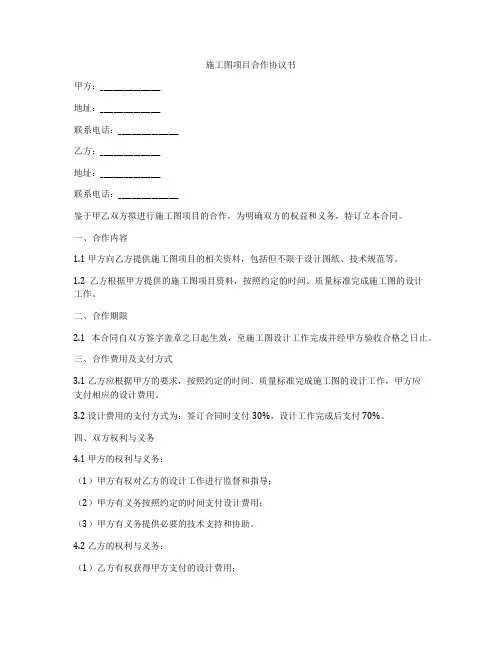 施工图项目合作协议书

甲方：__________

地址：__________

联系电话：__________

乙方：__________

地址：__________

联系电话：__________

鉴于甲乙双方拟进行施工图项目的合作，为明确双方的权益和义务，特订立本合同。

一、合作内容

1.1 甲方向乙方提供施工图项目的相关资料，包括但不限于设计图纸、技术规范等。

1.2 乙方根据甲方提供的施工图项目资料，按照约定的时间、质量标准完成施工图的设计工作。

二、合作期限

2.1 本合同自双方签字盖章之日起生效，至施工图设计工作完成并经甲方验收合格之日止。

三、合作费用及支付方式

3.1 乙方应根据甲方的要求，按照约定的时间、质量标准完成施工图的设计工作，甲方应支付相应的设计费用。

3.2 设计费用的支付方式为：签订合同时支付 30%，设计工作完成后支付 70%。

四、双方权利与义务

4.1 甲方的权利与义务：

（1）甲方有权对乙方的设计工作进行监督和指导；

（2）甲方有义务按照约定的时间支付设计费用；

（3）甲方有义务提供必要的技术支持和协助。

4.2 乙方的权利与义务：

（1）乙方有权获得甲方支付的设计费用；